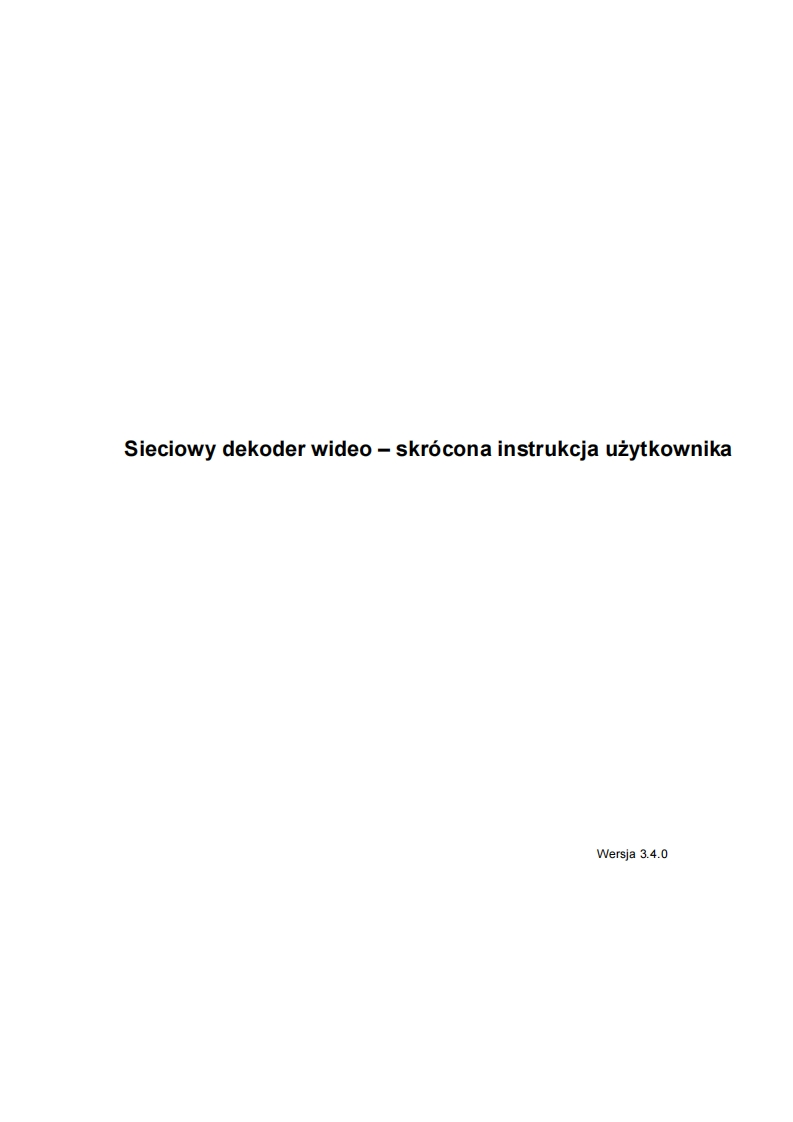 Sieciowy dekoder wideo – skrócona instrukcja użytkownika

Wersja 3.4.0